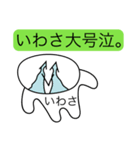 いわさ大号泣。

いわさ